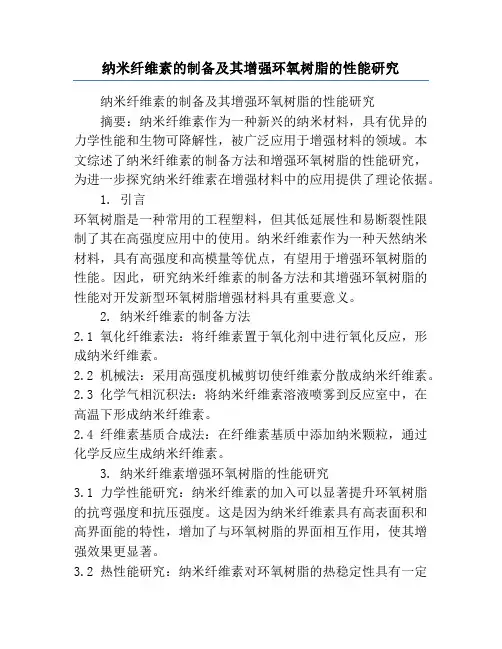 纳米纤维素的制备及其增强环氧树脂的性能研究

纳米纤维素的制备及其增强环氧树脂的性能研究

摘要：纳米纤维素作为一种新兴的纳米材料，具有优异的力学性能和生物可降解性，被广泛应用于增强材料的领域。本文综述了纳米纤维素的制备方法和增强环氧树脂的性能研究，为进一步探究纳米纤维素在增强材料中的应用提供了理论依据。

1. 引言

环氧树脂是一种常用的工程塑料，但其低延展性和易断裂性限制了其在高强度应用中的使用。纳米纤维素作为一种天然纳米材料，具有高强度和高模量等优点，有望用于增强环氧树脂的性能。因此，研究纳米纤维素的制备方法和其增强环氧树脂的性能对开发新型环氧树脂增强材料具有重要意义。

2. 纳米纤维素的制备方法

2.1 氧化纤维素法：将纤维素置于氧化剂中进行氧化反应，形成纳米纤维素。

2.2 机械法：采用高强度机械剪切使纤维素分散成纳米纤维素。

2.3 化学气相沉积法：将纳米纤维素溶液喷雾到反应室中，在高温下形成纳米纤维素。

2.4 纤维素基质合成法：在纤维素基质中添加纳米颗粒，通过化学反应生成纳米纤维素。

3. 纳米纤维素增强环氧树脂的性能研究

3.1 力学性能研究：纳米纤维素的加入可以显著提升环氧树脂的抗弯强度和抗压强度。这是因为纳米纤维素具有高表面积和高界面能的特性，增加了与环氧树脂的界面相互作用，使其增强效果更显著。

3.2 热性能研究：纳米纤维素对环氧树脂的热稳定性具有一定